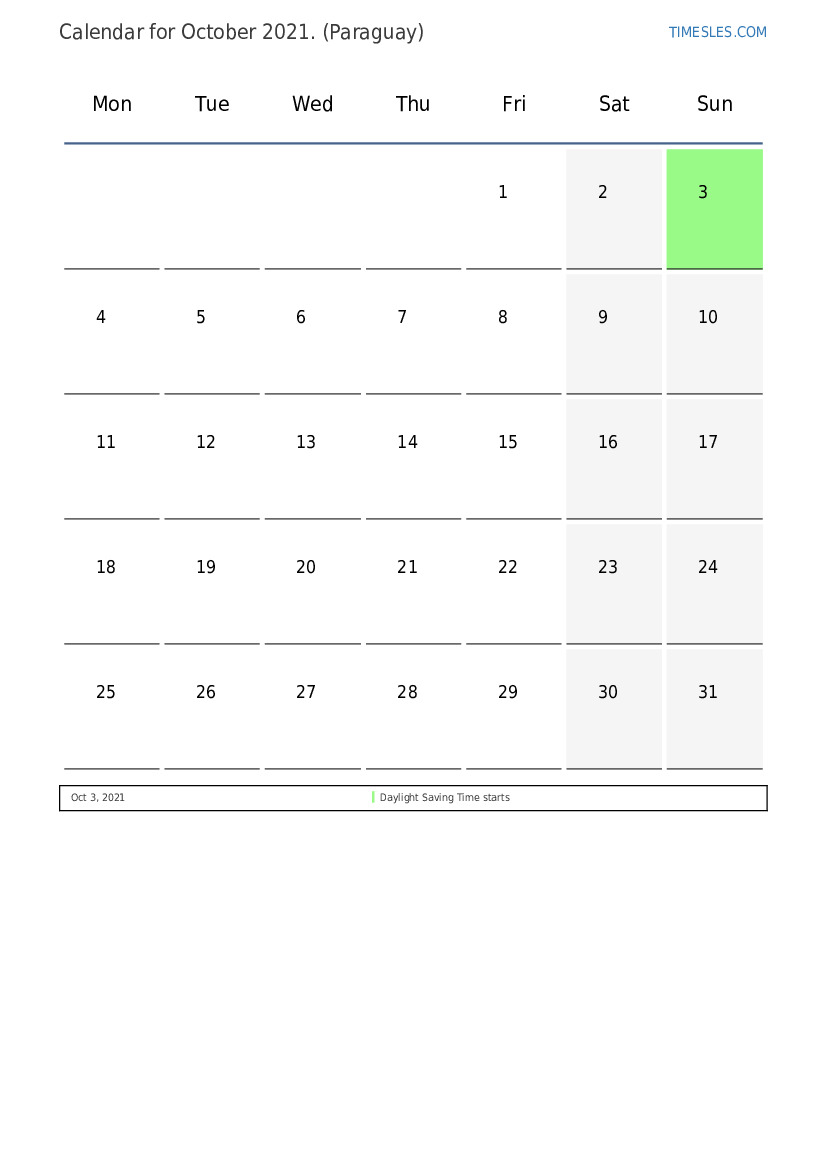 Calendar for October 2021. (Paraguay)

TIMESLES.COM

| Mon | Tue | Wed | Thu | Fri | Sat | Sun |
|---|---|---|---|---|---|---|
| | | | | 1 | 2 | 3 |
| 4 | 5 | 6 | 7 | 8 | 9 | 10 |
| 11 | 12 | 13 | 14 | 15 | 16 | 17 |
| 18 | 19 | 20 | 21 | 22 | 23 | 24 |
| 25 | 26 | 27 | 28 | 29 | 30 | 31 |

| Oct 3, 2021 | Daylight Saving Time starts |
|---|---|